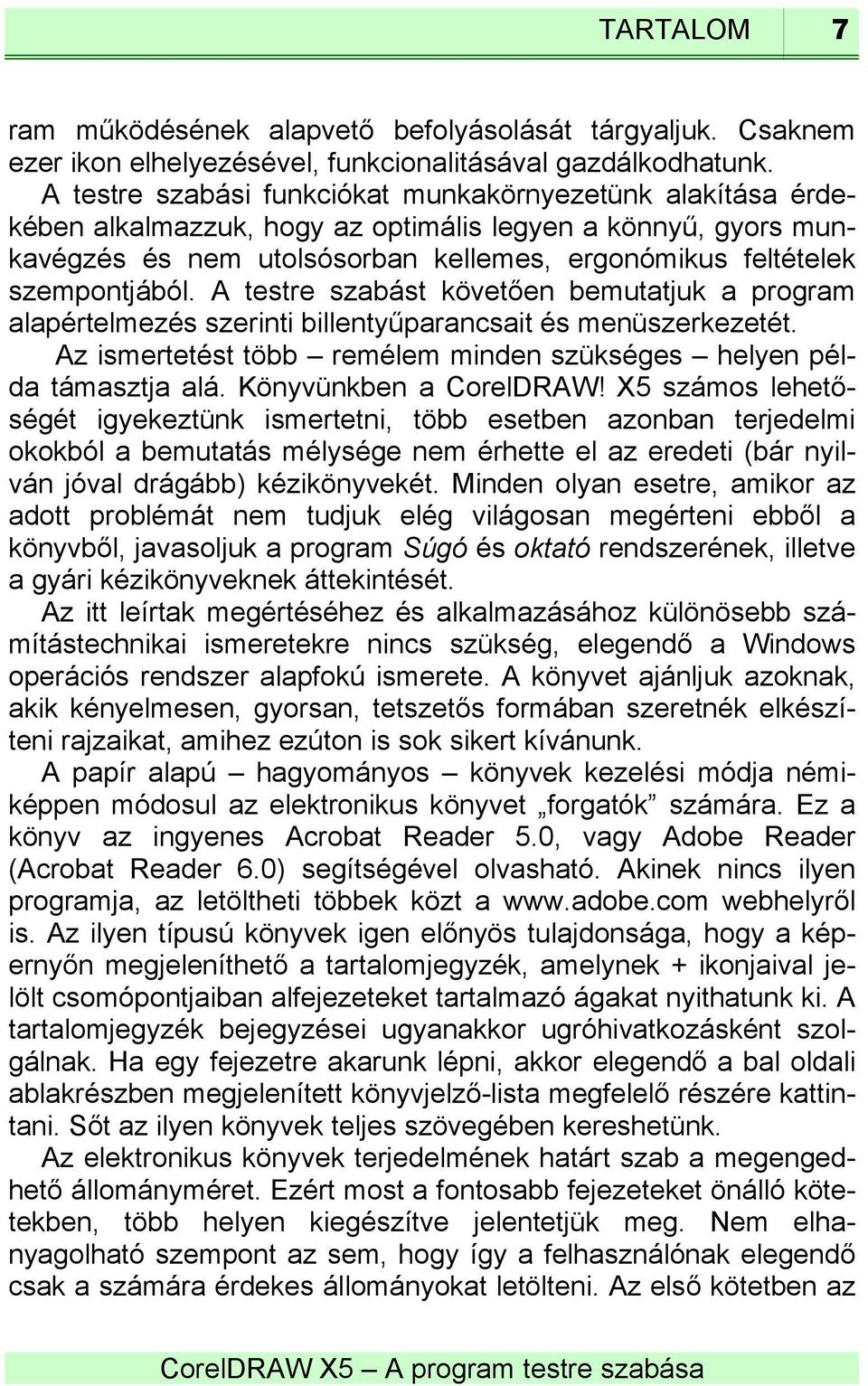 TARTALOM 7

ram működésének alapvető befolyásolását tárgyaljuk. Csaknem ezer ikon elhelyezésével, funkcionalitásával gazdálkodhatunk.

A testre szabási funkciókat munkakörnyezetünk alakítása érdekében alkalmazzuk, hogy az optimális legyen a könnyű, gyors munkavégzés és nem utolsósorban kellemes, ergonómikus feltételek szempontjából. A testre szabást követően bemutatjuk a program alapértelmezés szerinti billentyűparancsait és menüszerkezetét.

Az ismertetést több – remélem minden szükséges – helyen példa támasztja alá. Könyvünkben a CorelDRAW! X5 számos lehetőségét igyekeztünk ismertetni, több esetben azonban terjedelmi okokból a bemutatás mélysége nem érhette el az eredeti (bár nyilván jóval drágább) kézikönyvekét. Minden olyan esetre, amikor az adott problémát nem tudjuk elég világosan megérteni ebből a könyvből, javasoljuk a program Súgó és oktató rendszerének, illetve a gyári kézikönyveknek áttekintését.

Az itt leírtak megértéséhez és alkalmazásához különösebb számítástechnikai ismeretekre nincs szükség, elegendő a Windows operációs rendszer alapfokú ismerete. A könyvet ajánljuk azoknak, akik kényelmesen, gyorsan, tetszetős formában szeretnék elkészíteni rajzaikat, amihez ezúton is sok sikert kívánunk.

A papír alapú – hagyományos – könyvek kezelési módja némiképpen módosul az elektronikus könyvet „forgatók” számára. Ez a könyv az ingyenes Acrobat Reader 5.0, vagy Adobe Reader (Acrobat Reader 6.0) segítségével olvasható. Akinek nincs ilyen programja, az letöltheti többek közt a www.adobe.com webhelyről is. Az ilyen típusú könyvek igen előnyös tulajdonsága, hogy a képernyőn megjeleníthető a tartalomjegyzék, amelynek + ikonjaival jelölt csomópontjaiban alfejezeteket tartalmazó ágakat nyithatunk ki. A tartalomjegyzék bejegyzései ugyanakkor ugróhivatkozásként szolgálnak. Ha egy fejezetre akarunk lépni, akkor elegendő a bal oldali ablakrészben megjelenített könyvjelző-lista megfelelő részére kattintani. Sőt az ilyen könyvek teljes szövegében kereshetünk.

Az elektronikus könyvek terjedelmének határt szab a megengedhető állományméret. Ezért most a fontosabb fejezeteket önálló kötetekben, több helyen kiegészítve jelentetjük meg. Nem elhanyagolható szempont az sem, hogy így a felhasználónak elegendő csak a számára érdekes állományokat letölteni. Az első kötetben az

CorelDRAW X5 – A program testre szabása